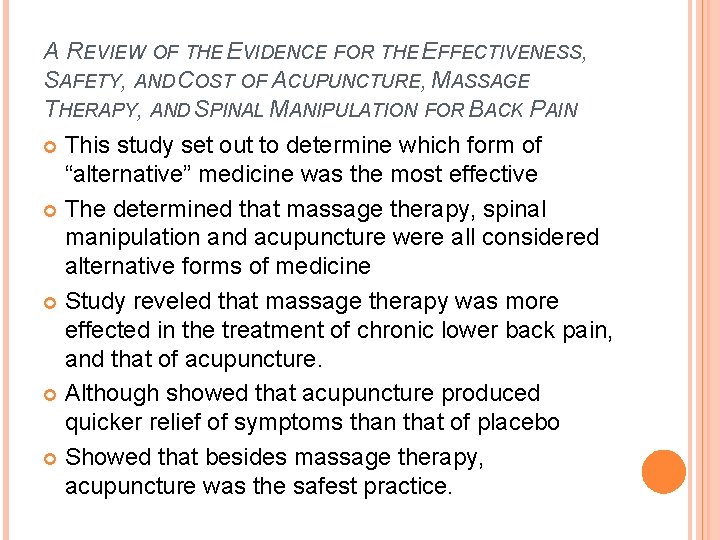 A REVIEW OF THE EVIDENCE FOR THE EFFECTIVENESS, SAFETY, AND COST OF ACUPUNCTURE, MASSAGE THERAPY, AND SPINAL MANIPULATION FOR BACK PAIN

This study set out to determine which form of “alternative” medicine was the most effective

The determined that massage therapy, spinal manipulation and acupuncture were all considered alternative forms of medicine

Study reveled that massage therapy was more effected in the treatment of chronic lower back pain, and that of acupuncture.

Although showed that acupuncture produced quicker relief of symptoms than that of placebo

Showed that besides massage therapy, acupuncture was the safest practice.